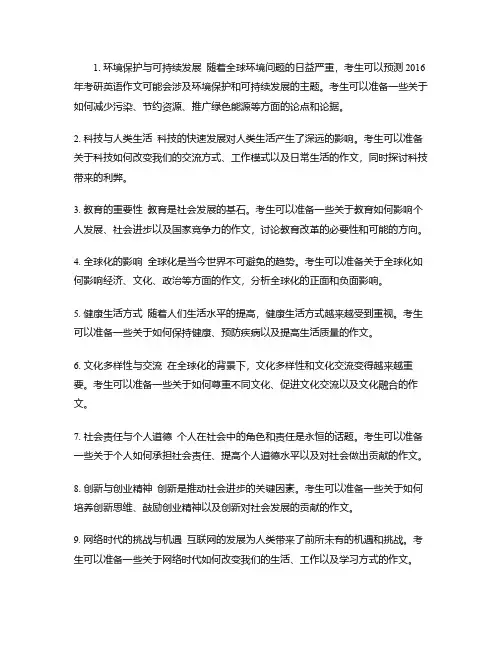 1. 环境保护与可持续发展 随着全球环境问题的日益严重，考生可以预测 2016 年考研英语作文可能会涉及环境保护和可持续发展的主题。考生可以准备一些关于如何减少污染、节约资源、推广绿色能源等方面的论点和论据。

2. 科技与人类生活 科技的快速发展对人类生活产生了深远的影响。考生可以准备关于科技如何改变我们的交流方式、工作模式以及日常生活的作文，同时探讨科技带来的利弊。

3. 教育的重要性 教育是社会发展的基石。考生可以准备一些关于教育如何影响个人发展、社会进步以及国家竞争力的作文，讨论教育改革的必要性和可能的方向。

4. 全球化的影响 全球化是当今世界不可避免的趋势。考生可以准备关于全球化如何影响经济、文化、政治等方面的作文，分析全球化的正面和负面影响。

5. 健康生活方式 随着人们生活水平的提高，健康生活方式越来越受到重视。考生可以准备一些关于如何保持健康、预防疾病以及提高生活质量的作文。

6. 文化多样性与交流 在全球化的背景下，文化多样性和文化交流变得越来越重要。考生可以准备一些关于如何尊重不同文化、促进文化交流以及文化融合的作文。

7. 社会责任与个人道德 个人在社会中的角色和责任是永恒的话题。考生可以准备一些关于个人如何承担社会责任、提高个人道德水平以及对社会做出贡献的作文。

8. 创新与创业精神 创新是推动社会进步的关键因素。考生可以准备一些关于如何培养创新思维、鼓励创业精神以及创新对社会发展的贡献的作文。

9. 网络时代的挑战与机遇 互联网的发展为人类带来了前所未有的机遇和挑战。考生可以准备一些关于网络时代如何改变我们的生活、工作以及学习方式的作文。